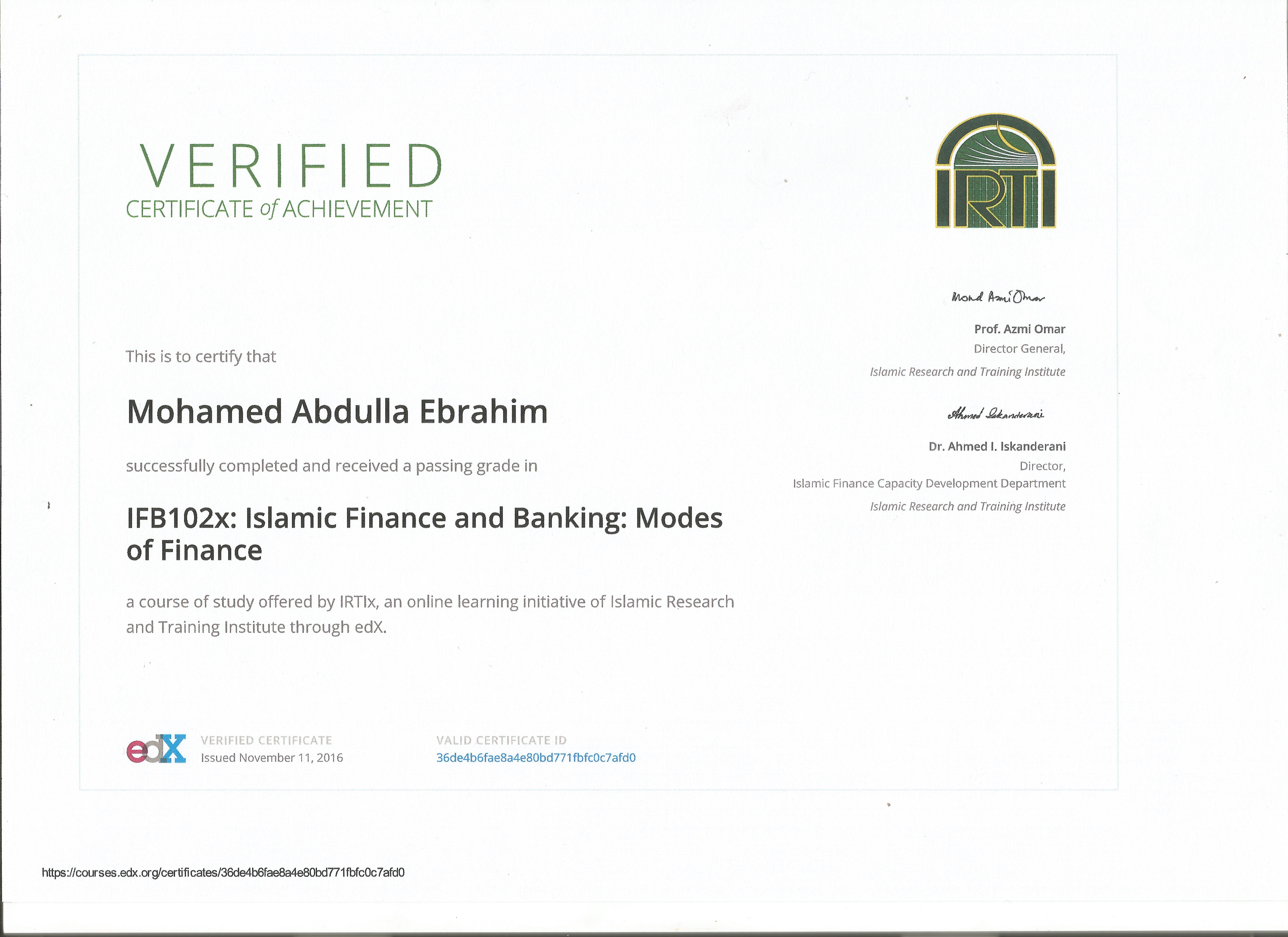 VERIFIED
CERTIFICATE of ACHIEVEMENT

IRTI

This is to certify that

Mohamed Abdulla Ebrahim

successfully completed and received a passing grade in

IFB102x: Islamic Finance and Banking: Modes of Finance

a course of study offered by IRTIx, an online learning initiative of Islamic Research and Training Institute through edX.

Mohd Azmi Omar

Prof. Azmi Omar
Director General,
Islamic Research and Training Institute

Ahmed Iskanderani

Dr. Ahmed I. Iskanderani
Director,
Islamic Finance Capacity Development Department
Islamic Research and Training Institute

edX

VERIFIED CERTIFICATE
Issued November 11, 2016

VALID CERTIFICATE ID
36de4b6fae8a4e80bd771fbfc0c7afd0

https://courses.edx.org/certificates/36de4b6fae8a4e80bd771fbfc0c7afd0